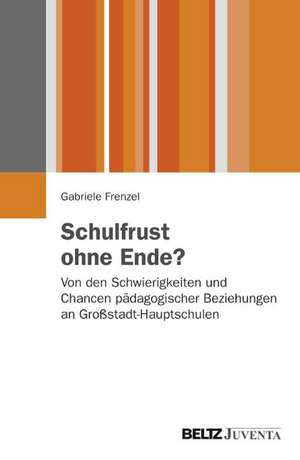 Gabriele Frenzel

Schulfrust ohne Ende?

Von den Schwierigkeiten und Chancen pädagogischer Beziehungen an Großstadt-Hauptschulen

BELTZ JUVENTA